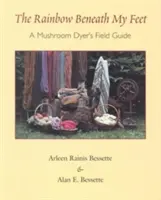 The Rainbow Beneath My Feet

A Mushroom Dyer's Field Guide

Arleen Rainis Bessette
&
Alan E. Bessette